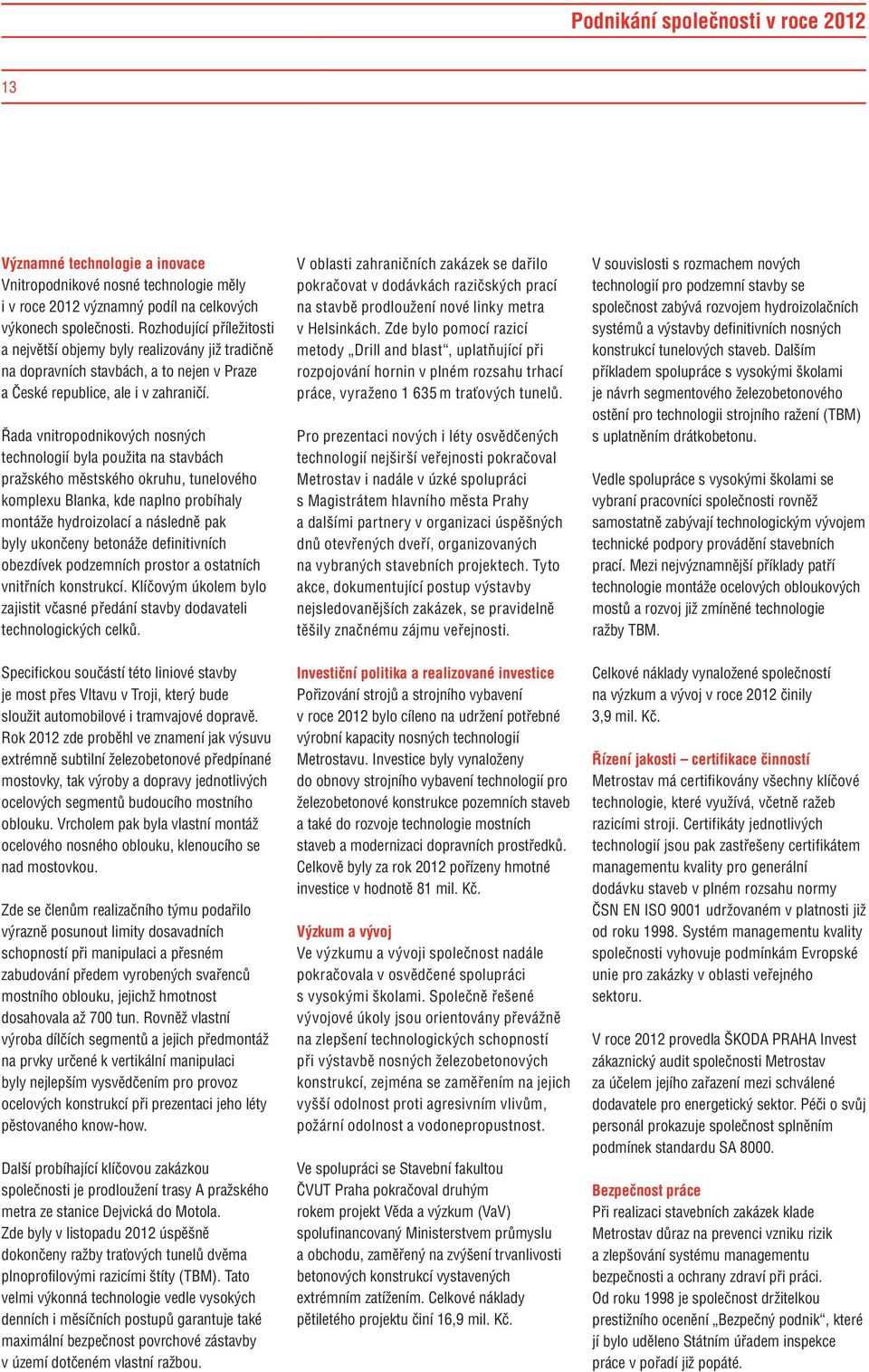 Podnikání společnosti v roce 2012

13

Významné technologie a inovace
Vnitropodnikové nosné technologie měly i v roce 2012 významný podíl na celkových výkonech společnosti. Rozhodující příležitosti a největší objemy byly realizovány již tradičně na dopravních stavbách, a to nejen v Praze a České republice, ale i v zahraničí.

Řada vnitropodnikových nosných technologií byla použita na stavbách pražského městského okruhu, tunelového komplexu Blanka, kde naplno probíhaly montáže hydroizolací a následně pak byly ukončeny betonáže definitivních obezdívek podzemních prostor a ostatních vnitřních konstrukcí. Klíčovým úkolem bylo zajistit včasné předání stavby dodavateli technologických celků.

Specifickou součástí této liniové stavby je most přes Vltavu v Troji, který bude sloužit automobilové i tramvajové dopravě. Rok 2012 zde proběhl ve znamení jak výsuvu extrémně subtilní železobetonové předpínané mostovky, tak výroby a dopravy jednotlivých ocelových segmentů budoucího mostního oblouku. Vrcholem pak byla vlastní montáž ocelového nosného oblouku, klenoucího se nad mostovkou.

Zde se členům realizačního týmu podařilo výrazně posunout limity dosavadních schopností při manipulaci a přesném zabudování předem vyrobených svařenců mostního oblouku, jejichž hmotnost dosahovala až 700 tun. Rovněž vlastní výroba dílčích segmentů a jejich předmontáž na prvky určené k vertikální manipulaci byly nejlepším vysvědčením pro provoz ocelových konstrukcí při prezentaci jeho léty pěstovaného know-how.

Další probíhající klíčovou zakázkou společnosti je prodloužení trasy A pražského metra ze stanice Dejvická do Motola. Zde byly v listopadu 2012 úspěšně dokončeny ražby traťových tunelů dvěma plnoprofilovými razicími štíty (TBM). Tato velmi výkonná technologie vedle vysokých denních i měsíčních postupů garantuje také maximální bezpečnost povrchové zástavby v území dotčeném vlastní ražbou.

V oblasti zahraničních zakázek se dařilo pokračovat v dodávkách razičských prací na stavbě prodloužení nové linky metra v Helsinkách. Zde bylo pomocí razicí metody „Drill and blast“, uplatňující při rozpojování hornin v plném rozsahu trhací práce, vyraženo 1 635 m traťových tunelů.

Pro prezentaci nových i léty osvědčených technologií nejširší veřejnosti pokračoval Metrostav i nadále v úzké spolupráci s Magistrátem hlavního města Prahy a dalšími partnery v organizaci úspěšných dnů otevřených dveří, organizovaných na vybraných stavebních projektech. Tyto akce, dokumentující postup výstavby nejsledovanějších zakázek, se pravidelně těšily značnému zájmu veřejnosti.

Investiční politika a realizované investice
Pořizování strojů a strojního vybavení v roce 2012 bylo cíleno na udržení potřebné výrobní kapacity nosných technologií Metrostavu. Investice byly vynaloženy do obnovy strojního vybavení technologií pro železobetonové konstrukce pozemních staveb a také do rozvoje technologie mostních staveb a modernizaci dopravních prostředků. Celkově byly za rok 2012 pořízeny hmotné investice v hodnotě 81 mil. Kč.

Výzkum a vývoj
Ve výzkumu a vývoji společnost nadále pokračovala v osvědčené spolupráci s vysokými školami. Společně řešené vývojové úkoly jsou orientovány převážně na zlepšení technologických schopností při výstavbě nosných železobetonových konstrukcí, zejména se zaměřením na jejich vyšší odolnost proti agresivním vlivům, požární odolnost a vodonepropustnost.

Ve spolupráci se Stavební fakultou ČVUT Praha pokračoval druhým rokem projekt Věda a výzkum (VaV) spolufinancovaný Ministerstvem průmyslu a obchodu, zaměřený na zvýšení trvanlivosti betonových konstrukcí vystavených extrémním zatížením. Celkové náklady pětiletého projektu činí 16,9 mil. Kč.

V souvislosti s rozmachem nových technologií pro podzemní stavby se společnost zabývá rozvojem hydroizolačních systémů a výstavby definitivních nosných konstrukcí tunelových staveb. Dalším příkladem spolupráce s vysokými školami je návrh segmentového železobetonového ostění pro technologii strojního ražení (TBM) s uplatněním drátkobetonu.

Vedle spolupráce s vysokými školami se vybraní pracovníci společnosti rovněž samostatně zabývají technologickým vývojem technické podpory provádění stavebních prací. Mezi nejvýznamnější příklady patří technologie montáže ocelových obloukových mostů a rozvoj již zmíněné technologie ražby TBM.

Celkové náklady vynaložené společností na výzkum a vývoj v roce 2012 činily 3,9 mil. Kč.

Řízení jakosti – certifikace činností
Metrostav má certifikovány všechny klíčové technologie, které využívá, včetně ražeb razicími stroji. Certifikáty jednotlivých technologií jsou pak zastřešeny certifikátem managementu kvality pro generální dodávku staveb v plném rozsahu normy ČSN EN ISO 9001 udržovaném v platnosti již od roku 1998. Systém managementu kvality společnosti vyhovuje podmínkám Evropské unie pro zakázky v oblasti veřejného sektoru.

V roce 2012 provedla ŠKODA PRAHA Invest zákaznický audit společnosti Metrostav za účelem jejího zařazení mezi schválené dodavatele pro energetický sektor. Péči o svůj personál prokazuje společnost splněním podmínek standardu SA 8000.

Bezpečnost práce
Při realizaci stavebních zakázek klade Metrostav důraz na prevenci vzniku rizik a zlepšování systému managementu bezpečnosti a ochrany zdraví při práci. Od roku 1998 je společnost držitelkou prestižního ocenění „Bezpečný podnik“, které jí bylo uděleno Státním úřadem inspekce práce v pořadí již popáté.